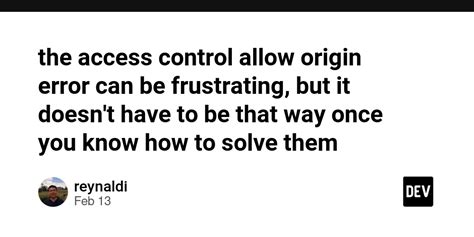 the access control allow origin error can be frustrating, but it doesn't have to be that way once you know how to solve them

reynaldi
Feb 13

DEV